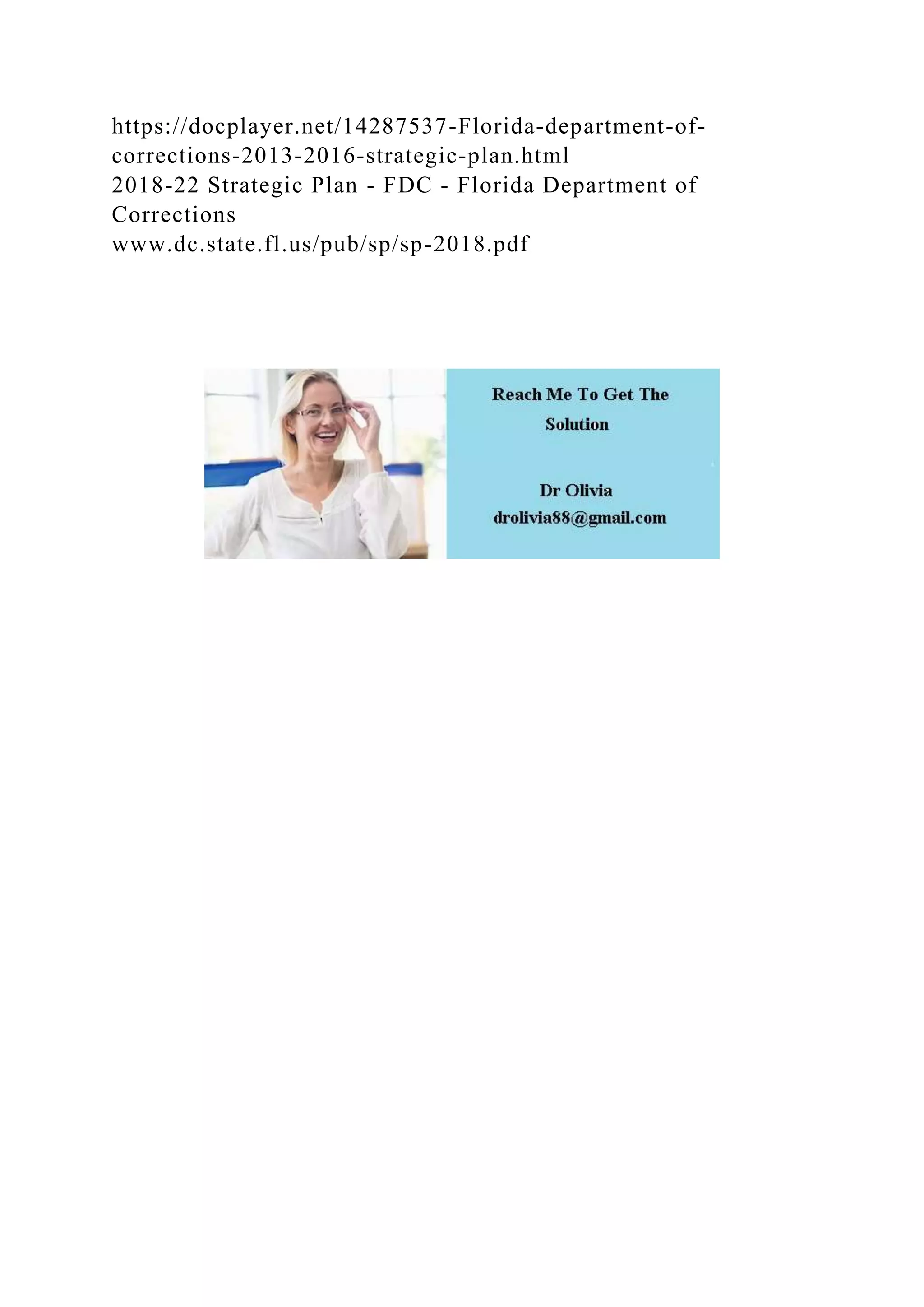 https://docplayer.net/14287537-Florida-department-of-corrections-2013-2016-strategic-plan.html
2018-22 Strategic Plan - FDC - Florida Department of Corrections
www.dc.state.fl.us/pub/sp/sp-2018.pdf

Reach Me To Get The Solution

Dr Olivia
drolivia88@gmail.com